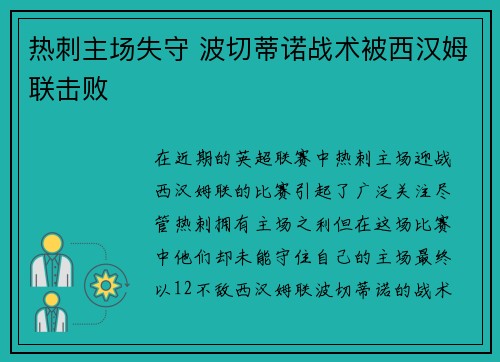 热刺主场失守 波切蒂诺战术被西汉姆联击败

在近期的英超联赛中热刺主场迎战西汉姆联的比赛引起了广泛关注尽管热刺拥有主场之利但在这场比赛中他们却未能守住自己的主场最终以12不敌西汉姆联波切蒂诺的战术